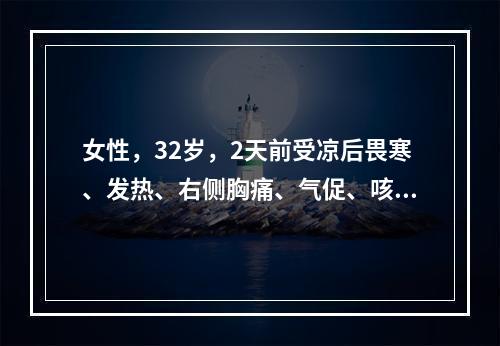 女性，32岁，2天前受凉后畏寒、发热、右侧胸痛、气促、咳...